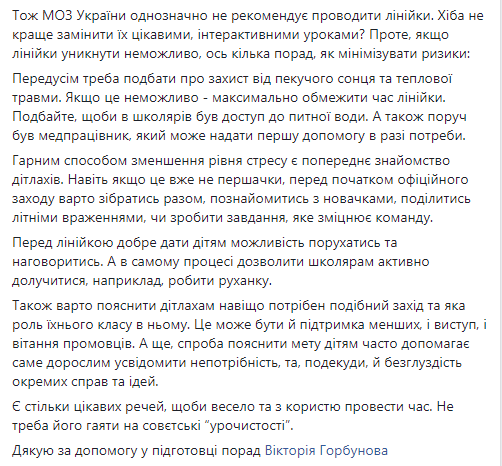 Тож МОЗ України однозначно не рекомендує проводити лінійки. Хіба не краще замінити їх цікавими, інтерактивними уроками? Проте, якщо лінійки уникнути неможливо, ось кілька порад, як мінімізувати ризики:

Передусім треба подбати про захист від пекучого сонця та теплової травми. Якщо це неможливо - максимально обмежити час лінійки. Подбайте, щоби в школярів був доступ до питної води. А також поруч був медпрацівник, який може надати першу допомогу в разі потреби.

Гарним способом зменшення рівня стресу є попереднє знайомство дітлахів. Навіть якщо це вже не першачки, перед початком офіційного заходу варто зібратись разом, познайомитись з новачками, поділитись літніми враженнями, чи зробити завдання, яке зміцнює команду.

Перед лінійкою добре дати дітям можливість порухатись та наговоритись. А в самому процесі дозволити школярам активно долучитися, наприклад, робити руханку.

Також варто пояснити дітлахам навіщо потрібен подібний захід та яка роль їхнього класу в ньому. Це може бути й підтримка менших, і виступ, і вітання промовців. А ще, спроба пояснити мету дітям часто допомагає саме дорослим усвідомити непотрібність, та, подекуди, й безглуздість окремих справ та ідей.

Є стільки цікавих речей, щоби весело та з користю провести час. Не треба його гаяти на совєтські "урочистості".

Дякую за допомогу у підготовці порад Вікторія Горбунова